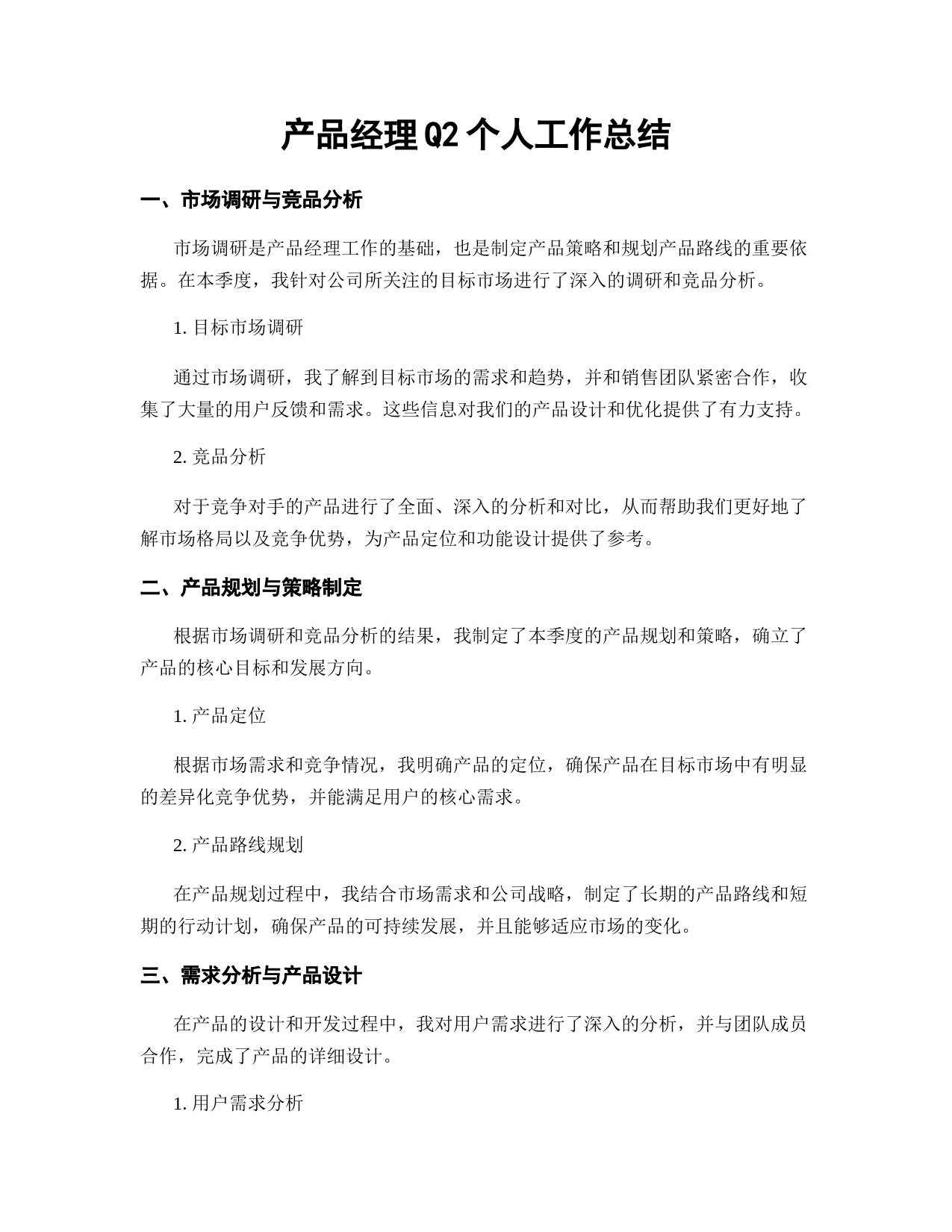 产品经理Q2个人工作总结

一、市场调研与竞品分析

市场调研是产品经理工作的基础，也是制定产品策略和规划产品路线的重要依据。在本季度，我针对公司所关注的目标市场进行了深入的调研和竞品分析。

1. 目标市场调研

通过市场调研，我了解到目标市场的需求和趋势，并和销售团队紧密合作，收集了大量的用户反馈和需求。这些信息对我们的产品设计和优化提供了有力支持。

2. 竞品分析

对于竞争对手的产品进行了全面、深入的分析和对比，从而帮助我们更好地了解市场格局以及竞争优势，为产品定位和功能设计提供了参考。

二、产品规划与策略制定

根据市场调研和竞品分析的结果，我制定了本季度的产品规划和策略，确立了产品的核心目标和发展方向。

1. 产品定位

根据市场需求和竞争情况，我明确产品的定位，确保产品在目标市场中有明显的差异化竞争优势，并能满足用户的核心需求。

2. 产品路线规划

在产品规划过程中，我结合市场需求和公司战略，制定了长期的产品路线和短期的行动计划，确保产品的可持续发展，并且能够适应市场的变化。

三、需求分析与产品设计

在产品的设计和开发过程中，我对用户需求进行了深入的分析，并与团队成员合作，完成了产品的详细设计。

1. 用户需求分析